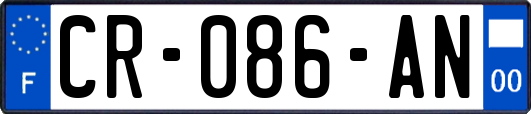 F
CR-086-AN
00